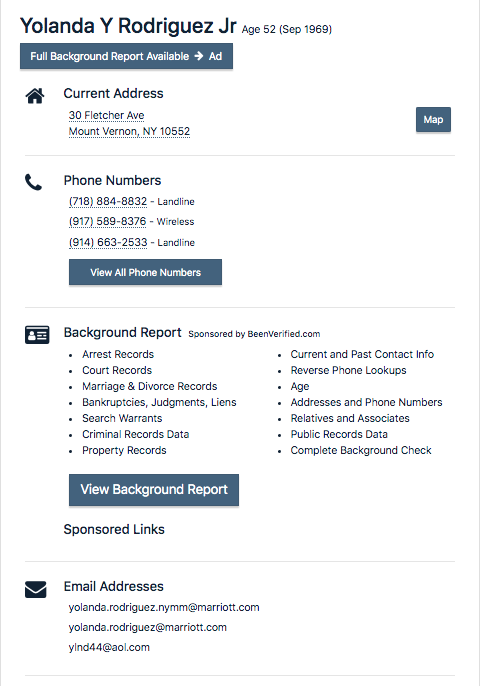 Yolanda Y Rodriguez Jr Age 52 (Sep 1969)

Full Background Report Available → Ad

Current Address

30 Fletcher Ave
Mount Vernon, NY 10552

Map

Phone Numbers

(718) 884-8832 - Landline
(917) 589-8376 - Wireless
(914) 663-2533 - Landline

View All Phone Numbers

Background Report Sponsored by BeenVerified.com

- Arrest Records
- Court Records
- Marriage & Divorce Records
- Bankruptcies, Judgments, Liens
- Search Warrants
- Criminal Records Data
- Property Records

- Current and Past Contact Info
- Reverse Phone Lookups
- Age
- Addresses and Phone Numbers
- Relatives and Associates
- Public Records Data
- Complete Background Check

View Background Report

Sponsored Links

Email Addresses

yolanda.rodriguez.nymm@marriott.com
yolanda.rodriguez@marriott.com
ylnd44@aol.com